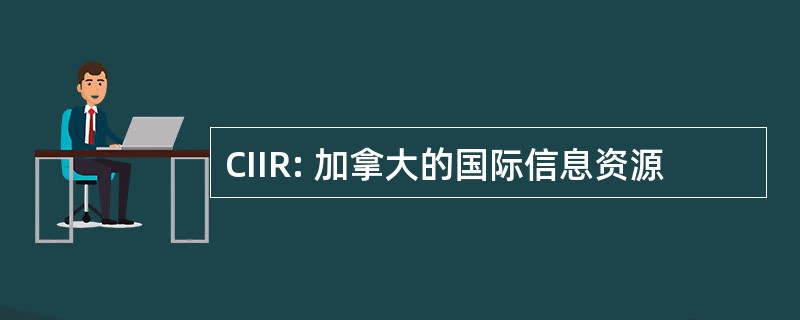 CIIR: 加拿大的国际信息资源